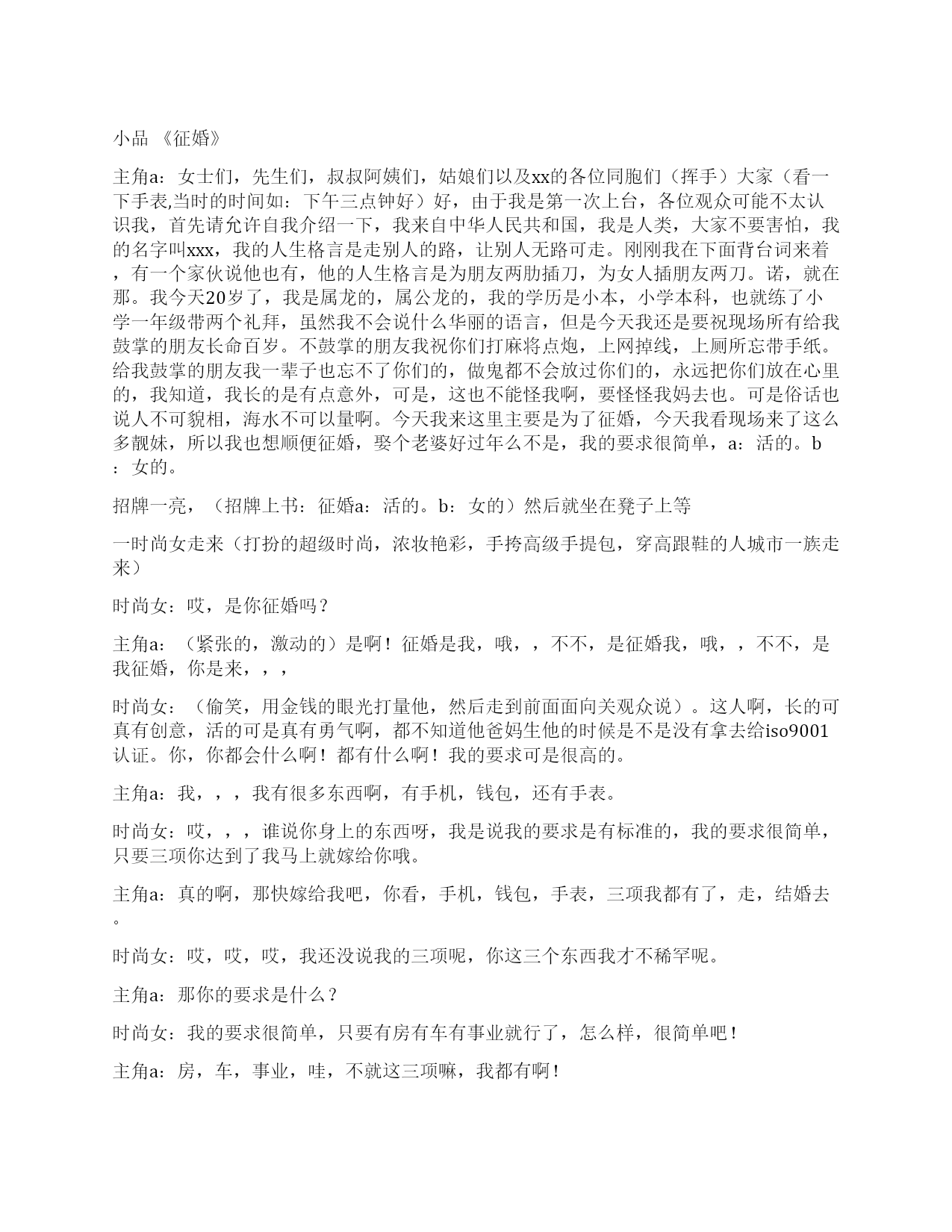 小品 《征婚》

主角a：女士们，先生们，叔叔阿姨们，姑娘们以及xx的各位同胞们（挥手）大家（看一下手表,当时的时间如：下午三点钟好）好，由于我是第一次上台，各位观众可能不太认识我，首先请允许自我介绍一下，我来自中华人民共和国，我是人类，大家不要害怕，我的名字叫xxx，我的人生格言是走别人的路，让别人无路可走。刚刚我在下面背台词来着，有一个家伙说他也有，他的人生格言是为朋友两肋插刀，为女人插朋友两刀。诺，就在那。我今天20岁了，我是属龙的，属公龙的，我的学历是小本，小学本科，也就练了小学一年级带两个礼拜，虽然我不会说什么华丽的语言，但是今天我还是要祝现场所有给我鼓掌的朋友长命百岁。不鼓掌的朋友我祝你们打麻将点炮，上网掉线，上厕所忘带手纸。给我鼓掌的朋友我一辈子也忘不了你们的，做鬼都不会放过你们的，永远把你们放在心里的，我知道，我长的是有点意外，可是，这也不能怪我啊，要怪怪我妈去也。可是俗话也说人不可貌相，海水不可以量啊。今天我来这里主要是为了征婚，今天我看现场来了这么多靓妹，所以我也想顺便征婚，娶个老婆好过年么不是，我的要求很简单，a：活的。b：女的。

招牌一亮，（招牌上书：征婚a：活的。b：女的）然后就坐在凳子上等

一时尚女走来（打扮的超级时尚，浓妆艳彩，手挎高级手提包，穿高跟鞋的人城市一族走来）

时尚女：哎，是你征婚吗？

主角a：（紧张的，激动的）是啊！征婚是我，哦，，不不，是征婚我，哦，，不不，是我征婚，你是来，，，

时尚女：（偷笑，用金钱的眼光打量他，然后走到前面面向关观众说）。这人啊，长的可真有创意，活的可是真有勇气啊，都不知道他爸妈生他的时候是不是没有拿去给iso9001认证。你，你都会什么啊！都有什么啊！我的要求可是很高的。

主角a：我，，，我有很多东西啊，有手机，钱包，还有手表。

时尚女：哎，，，谁说你身上的东西呀，我是说我的要求是有标准的，我的要求很简单，只要三项你达到了我马上就嫁给你哦。

主角a：真的啊，那快嫁给我吧，你看，手机，钱包，手表，三项我都有了，走，结婚去。

时尚女：哎，哎，哎，我还没说我的三项呢，你这三个东西我才不稀罕呢。

主角a：那你的要求是什么？

时尚女：我的要求很简单，只要有房有车有事业就行了，怎么样，很简单吧！

主角a：房，车，事业，哇，不就这三项嘛，我都有啊！